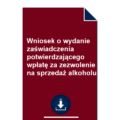 Wniosek o wydanie zaświadczenia potwierdzającego wpłatę za zezwolenie na sprzedaż alkoholu